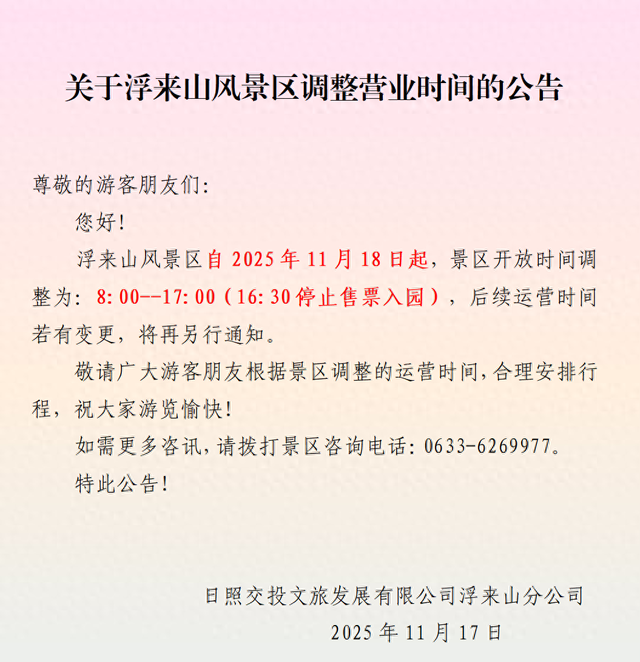 关于浮来山风景区调整营业时间的公告

尊敬的游客朋友们：

您好！

浮来山风景区自 2025 年 11 月 18 日起，景区开放时间调整为：8:00--17:00（16:30 停止售票入园），后续运营时间若有变更，将再另行通知。

敬请广大游客朋友根据景区调整的运营时间，合理安排行程，祝大家游览愉快！

如需更多咨讯，请拨打景区咨询电话：0633-6269977。

特此公告！

日照交投文旅发展有限公司浮来山分公司

2025 年 11 月 17 日